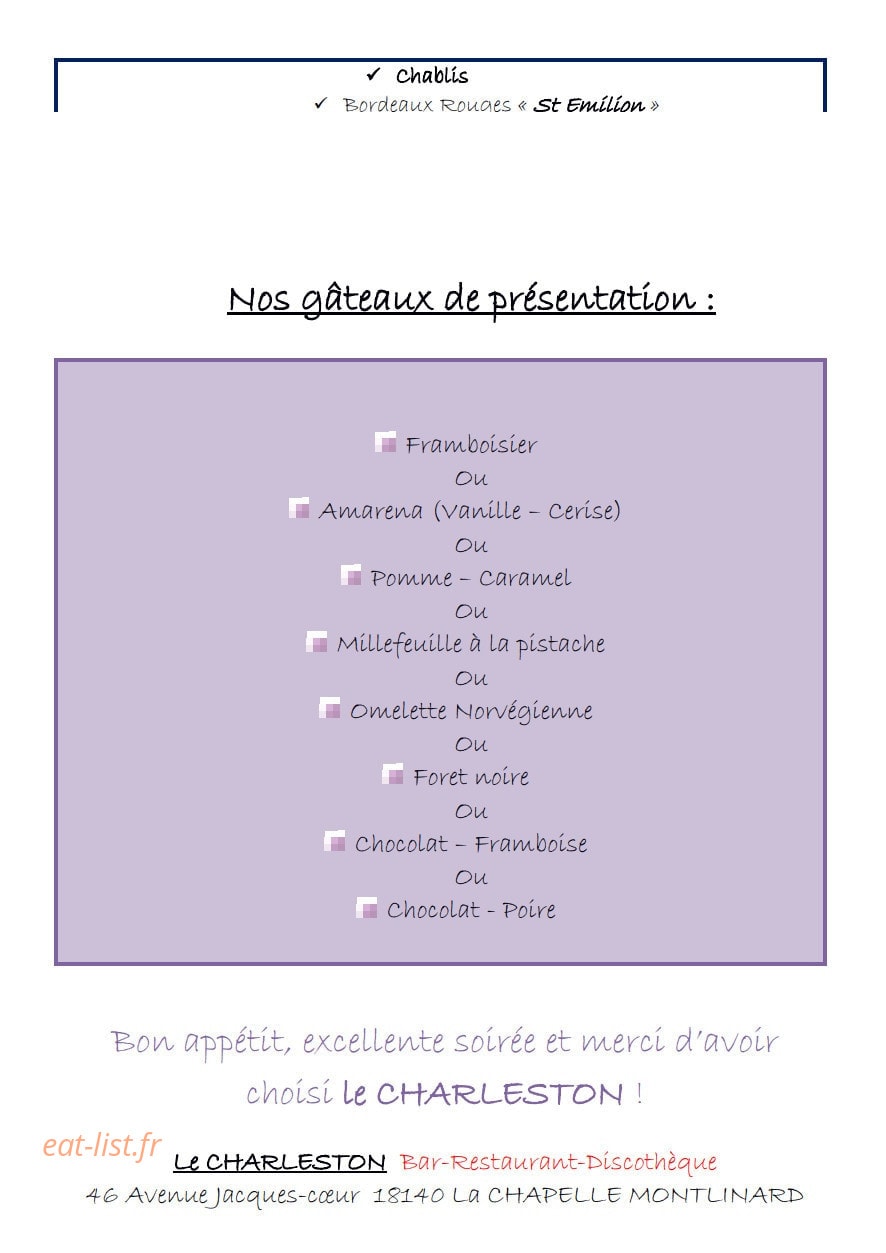 ✓ Chablis
✓ Bordeaux Rouges « St Emilion »

Nos gâteaux de présentation :

Framboisier
Ou
Amarena (Vanille – Cerise)
Ou
Pomme – Caramel
Ou
Millefeuille à la pistache
Ou
Omelette Norvégienne
Ou
Foret noire
Ou
Chocolat – Framboise
Ou
Chocolat - Poire

Bon appétit, excellente soirée et merci d'avoir choisi le CHARLESTON !

eat-list.fr

Le CHARLESTON Bar-Restaurant-Discothèque
46 Avenue Jacques-cœur 18140 La CHAPELLE MONTLINARD